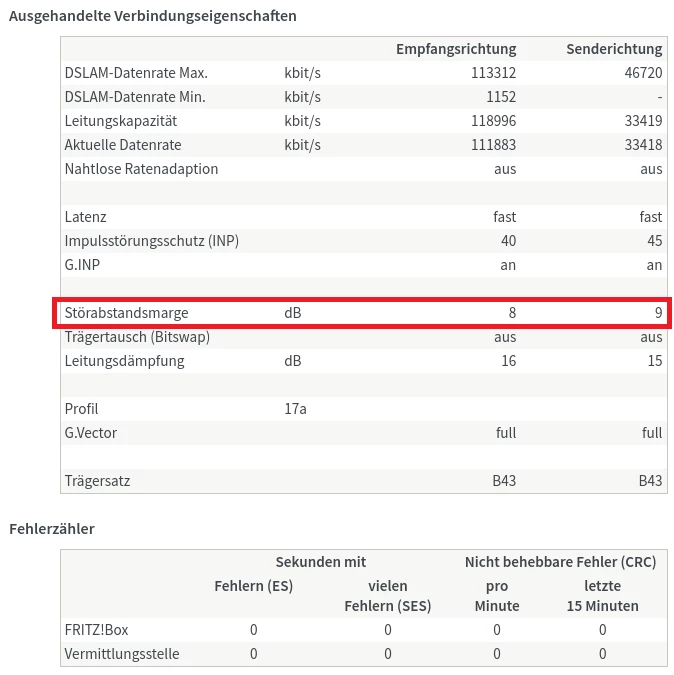 Ausgehandelte Verbindungseigenschaften

| | | Empfangsrichtung | Senderichtung |
|---|---|---|---|
| DSLAM-Datenrate Max. | kbit/s | 113312 | 46720 |
| DSLAM-Datenrate Min. | kbit/s | 1152 | - |
| Leitungskapazität | kbit/s | 118996 | 33419 |
| Aktuelle Datenrate | kbit/s | 111883 | 33418 |
| Nahtlose Ratenadaption | | aus | aus |
| | | | |
| Latenz | | fast | fast |
| Impulsstörungsschutz (INP) | | 40 | 45 |
| G.INP | | an | an |
| | | | |
| Störabstandsmarge | dB | 8 | 9 |
| Trägertausch (Bitswap) | | aus | aus |
| Leitungsdämpfung | dB | 16 | 15 |
| | | | |
| Profil | 17a | | |
| G.Vector | | full | full |
| | | | |
| Trägersatz | | B43 | B43 |

Fehlerzähler

| | Sekunden mit Fehlern (ES) | Sekunden mit vielen Fehlern (SES) | Nicht behebbare Fehler (CRC) pro Minute | Nicht behebbare Fehler (CRC) letzte 15 Minuten |
|---|---|---|---|---|
| FRITZ!Box | 0 | 0 | 0 | 0 |
| Vermittlungsstelle | 0 | 0 | 0 | 0 |